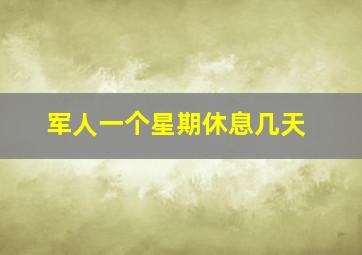 军人一个星期休息几天